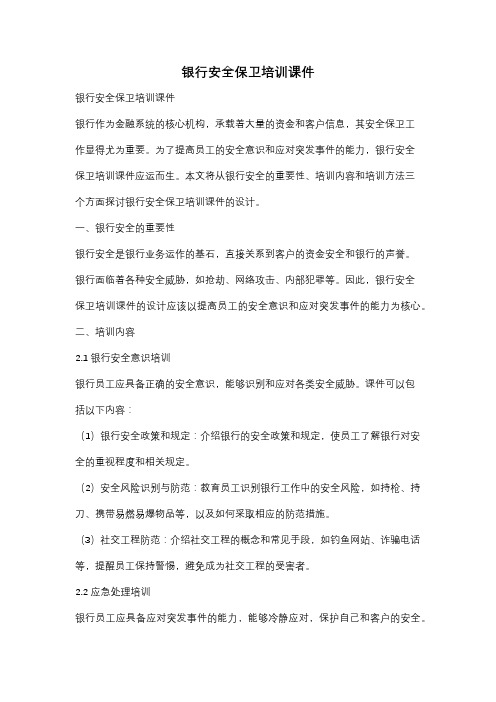 银行安全保卫培训课件

银行安全保卫培训课件

银行作为金融系统的核心机构，承载着大量的资金和客户信息，其安全保卫工作显得尤为重要。为了提高员工的安全意识和应对突发事件的能力，银行安全保卫培训课件应运而生。本文将从银行安全的重要性、培训内容和培训方法三个方面探讨银行安全保卫培训课件的设计。

一、银行安全的重要性

银行安全是银行业务运作的基石，直接关系到客户的资金安全和银行的声誉。银行面临着各种安全威胁，如抢劫、网络攻击、内部犯罪等。因此，银行安全保卫培训课件的设计应该以提高员工的安全意识和应对突发事件的能力为核心。

二、培训内容

2.1 银行安全意识培训

银行员工应具备正确的安全意识，能够识别和应对各类安全威胁。课件可以包括以下内容：

（1）银行安全政策和规定：介绍银行的安全政策和规定，使员工了解银行对安全的重视程度和相关规定。

（2）安全风险识别与防范：教育员工识别银行工作中的安全风险，如持枪、持刀、携带易燃易爆物品等，以及如何采取相应的防范措施。

（3）社交工程防范：介绍社交工程的概念和常见手段，如钓鱼网站、诈骗电话等，提醒员工保持警惕，避免成为社交工程的受害者。

2.2 应急处理培训

银行员工应具备应对突发事件的能力，能够冷静应对，保护自己和客户的安全。